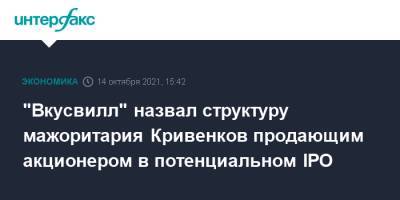 интерфакс

ЭКОНОМИКА 14 октября 2021, 15:42

"Вкусвилл" назвал структуру мажоритария Кривенков продающим акционером в потенциальном IPO